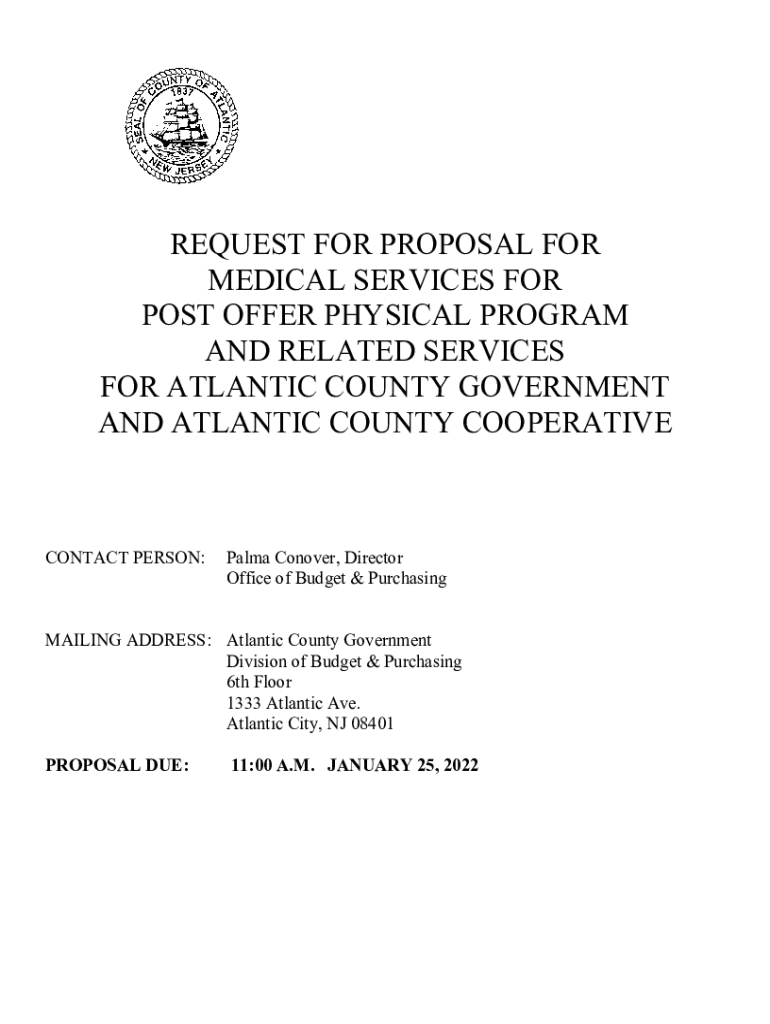 SEAL OF COUNTY OF ATLANTIC
1837
NEW JERSEY

REQUEST FOR PROPOSAL FOR
MEDICAL SERVICES FOR
POST OFFER PHYSICAL PROGRAM
AND RELATED SERVICES
FOR ATLANTIC COUNTY GOVERNMENT
AND ATLANTIC COUNTY COOPERATIVE

CONTACT PERSON: Palma Conover, Director
Office of Budget & Purchasing

MAILING ADDRESS: Atlantic County Government
Division of Budget & Purchasing
6th Floor
1333 Atlantic Ave.
Atlantic City, NJ 08401

PROPOSAL DUE: 11:00 A.M. JANUARY 25, 2022